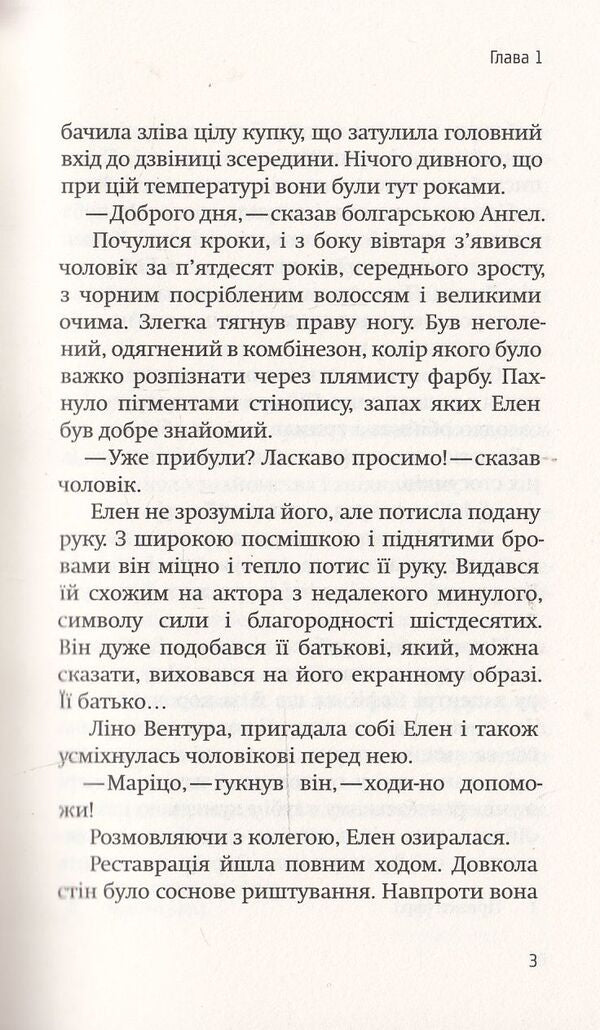 Глава 1

бачила зліва цілу купку, що затулила головний вхід до дзвіниці зсередини. Нічого дивного, що при цій температурі вони були тут роками.

—Доброго дня,—сказав болгарською Ангел.

Почулися кроки, і з боку вівтаря з'явився чоловік за п'ятдесят років, середнього зросту, з чорним посрібленим волоссям і великими очима. Злегка тягнув праву ногу. Був неголений, одягнений в комбінезон, колір якого було важко розпізнати через плямисту фарбу. Пахнуло пігментами стінопису, запах яких Елен був добре знайомий.

—Уже прибули? Ласкаво просимо!—сказав чоловік.

Елен не зрозуміла його, але потисла подану руку. З широкою посмішкою і піднятими бровами він міцно і тепло потис її руку. Видався їй схожим на актора з недалекого минулого, символу сили і благородності шістдесятих. Він дуже подобався її батькові, який, можна сказати, виховався на його екранному образі. Її батько…

Ліно Вентура, пригадала собі Елен і також усміхнулась чоловікові перед нею.

—Маріцо,—гукнув він,—ходи-но допоможи!

Розмовляючи з колегою, Елен озиралася.

Реставрація йшла повним ходом. Довкола стін було соснове риштування. Навпроти вона

3